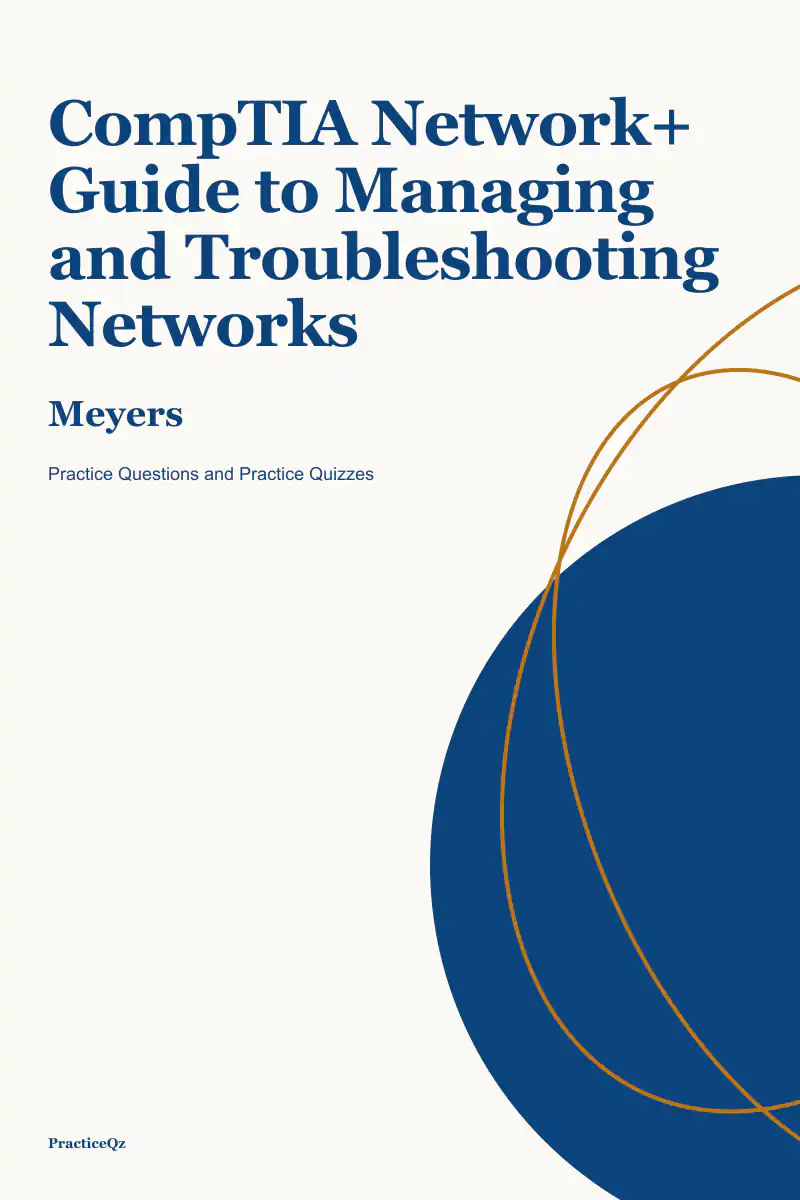 CompTIA Network+ Guide to Managing and Troubleshooting Networks

Meyers

Practice Questions and Practice Quizzes

PracticeQz